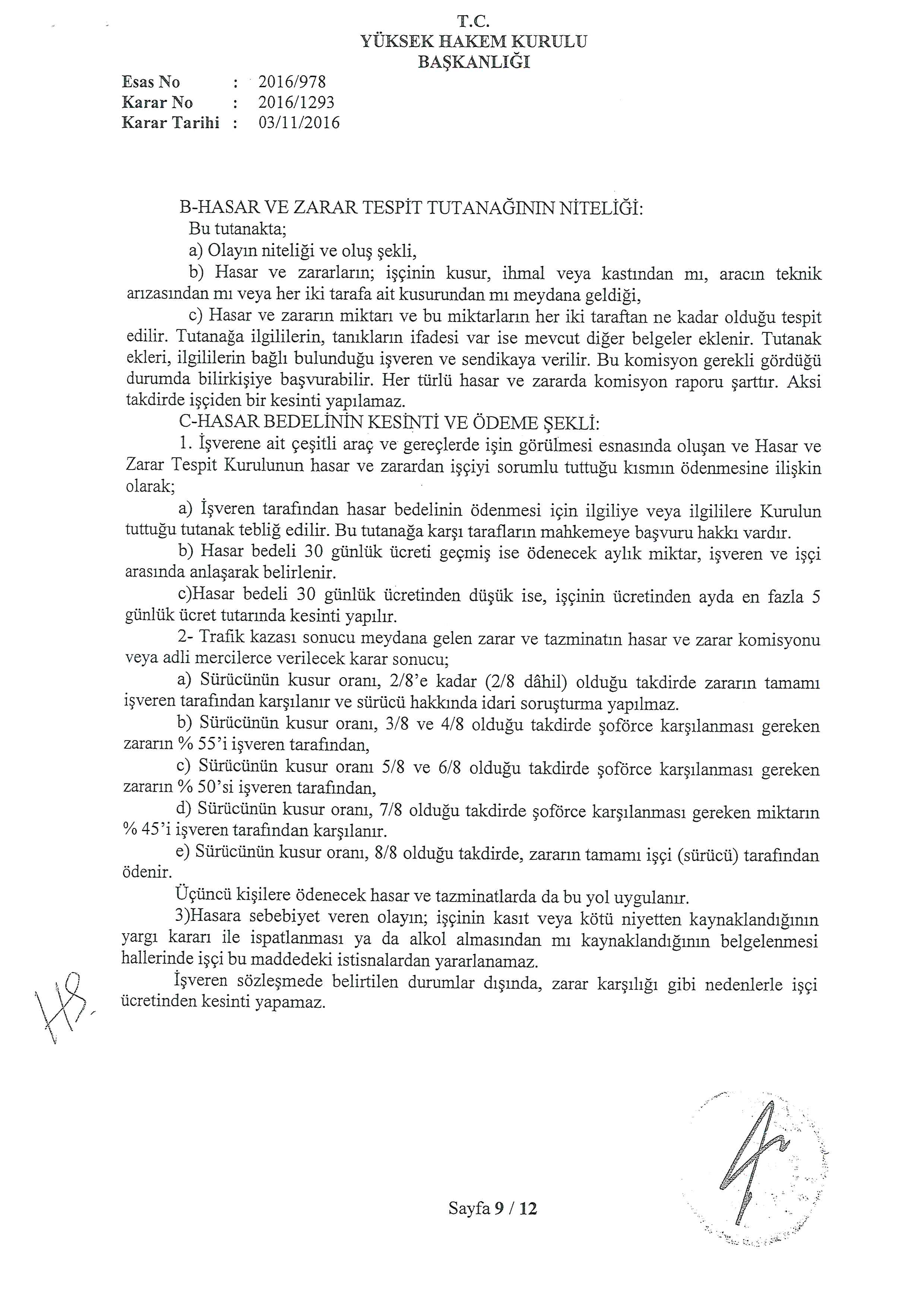 T.C.
YÜKSEK HAKEM KURULU
BAŞKANLIĞI

Esas No : 2016/978
Karar No : 2016/1293
Karar Tarihi : 03/11/2016

B-HASAR VE ZARAR TESPİT TUTANAĞININ NİTELİĞİ:
Bu tutanakta;
a) Olayın niteliği ve oluş şekli,
b) Hasar ve zararların; işçinin kusur, ihmal veya kastından mı, aracın teknik arızasından mı veya her iki tarafa ait kusurundan mı meydana geldiği,
c) Hasar ve zararın miktarı ve bu miktarların her iki taraftan ne kadar olduğu tespit edilir. Tutanağa ilgililerin, tanıkların ifadesi var ise mevcut diğer belgeler eklenir. Tutanak ekleri, ilgililerin bağlı bulunduğu işveren ve sendikaya verilir. Bu komisyon gerekli gördüğü durumda bilirkişiye başvurabilir. Her türlü hasar ve zararda komisyon raporu şarttır. Aksi takdirde işçiden bir kesinti yapılamaz.
C-HASAR BEDELİNİN KESİNTİ VE ÖDEME ŞEKLİ:
1. İşverene ait çeşitli araç ve gereçlerde işin görülmesi esnasında oluşan ve Hasar ve Zarar Tespit Kurulunun hasar ve zarardan işçiyi sorumlu tuttuğu kısmın ödenmesine ilişkin olarak;
a) İşveren tarafından hasar bedelinin ödenmesi için ilgiliye veya ilgililere Kurulun tuttuğu tutanak tebliğ edilir. Bu tutanağa karşı tarafların mahkemeye başvuru hakkı vardır.
b) Hasar bedeli 30 günlük ücreti geçmiş ise ödenecek aylık miktar, işveren ve işçi arasında anlaşarak belirlenir.
c)Hasar bedeli 30 günlük ücretinden düşük ise, işçinin ücretinden ayda en fazla 5 günlük ücret tutarında kesinti yapılır.
2- Trafik kazası sonucu meydana gelen zarar ve tazminatın hasar ve zarar komisyonu veya adli mercilerce verilecek karar sonucu;
a) Sürücünün kusur oranı, 2/8'e kadar (2/8 dâhil) olduğu takdirde zararın tamamı işveren tarafından karşılanır ve sürücü hakkında idari soruşturma yapılmaz.
b) Sürücünün kusur oranı, 3/8 ve 4/8 olduğu takdirde şoförce karşılanması gereken zararın % 55'i işveren tarafından,
c) Sürücünün kusur oranı 5/8 ve 6/8 olduğu takdirde şoförce karşılanması gereken zararın % 50'si işveren tarafından,
d) Sürücünün kusur oranı, 7/8 olduğu takdirde şoförce karşılanması gereken miktarın % 45'i işveren tarafından karşılanır.
e) Sürücünün kusur oranı, 8/8 olduğu takdirde, zararın tamamı işçi (sürücü) tarafından ödenir.
Üçüncü kişilere ödenecek hasar ve tazminatlarda da bu yol uygulanır.
3)Hasara sebebiyet veren olayın; işçinin kasıt veya kötü niyetten kaynaklandığının yargı kararı ile ispatlanması ya da alkol almasından mı kaynaklandığının belgelenmesi hallerinde işçi bu maddedeki istisnalardan yararlanamaz.
İşveren sözleşmede belirtilen durumlar dışında, zarar karşılığı gibi nedenlerle işçi ücretinden kesinti yapamaz.

Sayfa 9 / 12